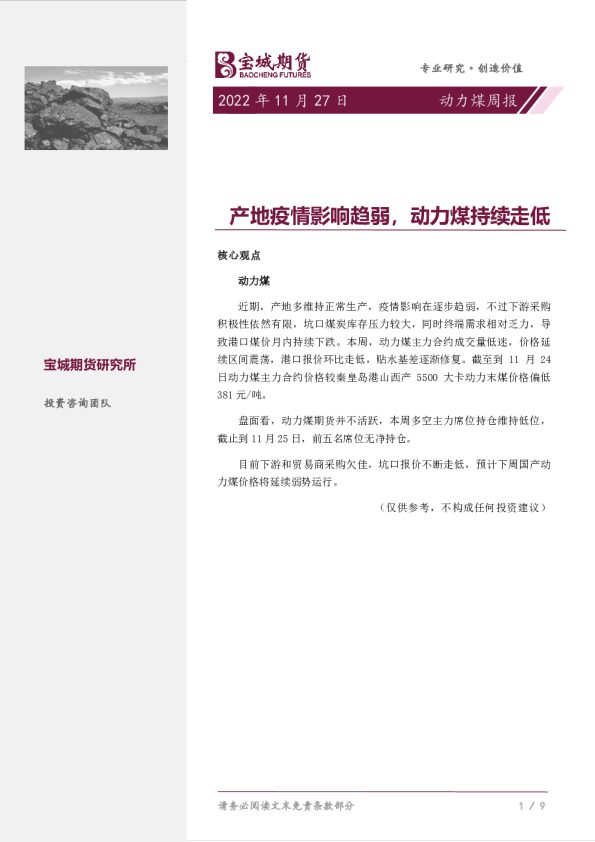 宝城期货
BAOCHENG FUTURES

专业研究·创造价值

2022 年 11 月 27 日

动力煤周报

产地疫情影响趋弱，动力煤持续走低

核心观点

动力煤

近期，产地多维持正常生产，疫情影响在逐步趋弱，不过下游采购积极性依然有限，坑口煤炭库存压力较大，同时终端需求相对乏力，导致港口煤价月内持续下跌。本周，动力煤主力合约成交量低迷，价格延续区间震荡，港口报价环比走低，贴水基差逐渐修复。截至到 11 月 24 日动力煤主力合约价格较秦皇岛港山西产 5500 大卡动力末煤价格偏低 381 元/吨。

盘面看，动力煤期货并不活跃，本周多空主力席位持仓维持低位，截止到 11 月 25 日，前五名席位无净持仓。

目前下游和贸易商采购欠佳，坑口报价不断走低，预计下周国产动力煤价格将延续弱势运行。

（仅供参考，不构成任何投资建议）

宝城期货研究所

投资咨询团队

请务必阅读文末免责条款部分

1 / 9